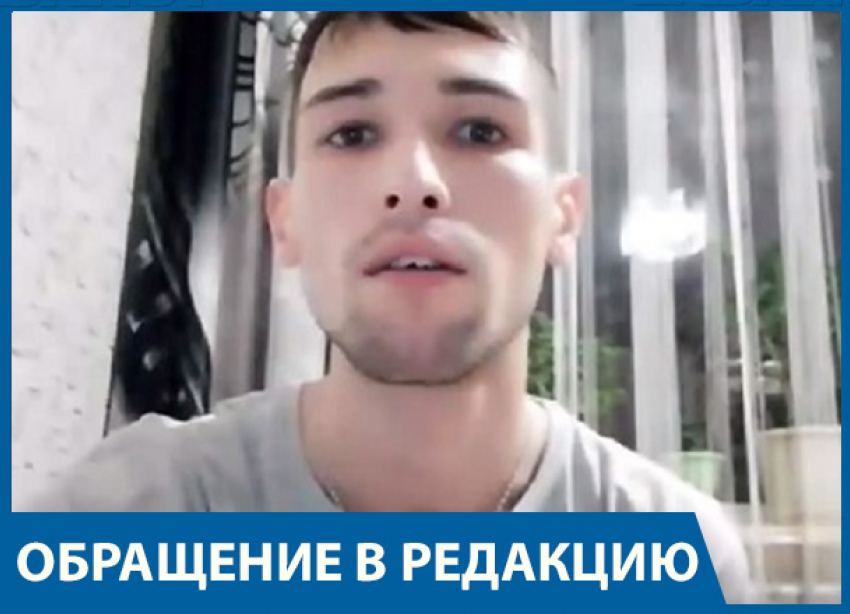 ОБРАЩЕНИЕ В РЕДАКЦИЮ